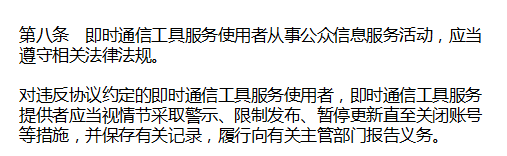 第八条　即时通信工具服务使用者从事公众信息服务活动，应当遵守相关法律法规。

对违反协议约定的即时通信工具服务使用者，即时通信工具服务提供者应当视情节采取警示、限制发布、暂停更新直至关闭账号等措施，并保存有关记录，履行向有关主管部门报告义务。